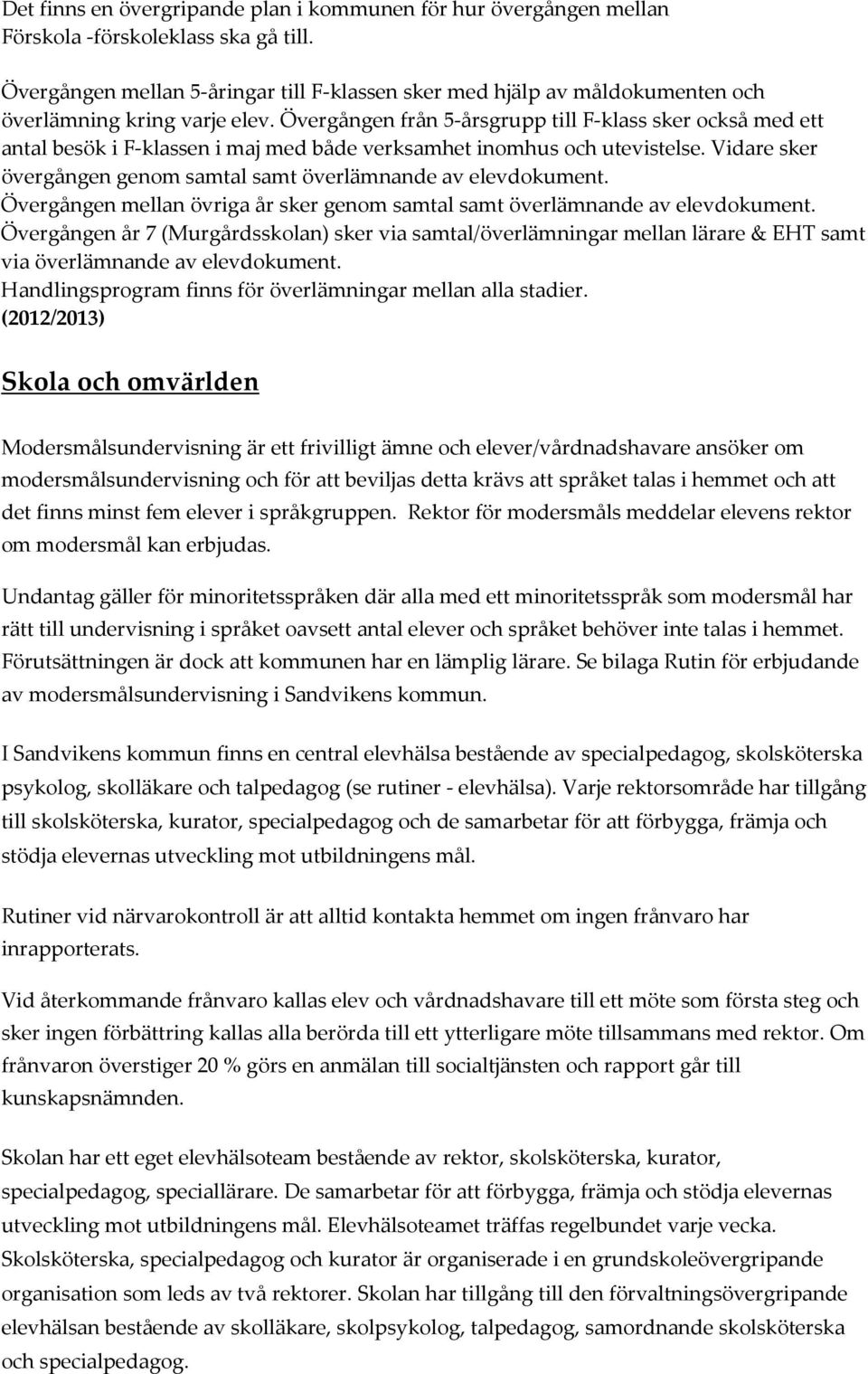 Det finns en övergripande plan i kommunen för hur övergången mellan Förskola -förskoleklass ska gå till.

Övergången mellan 5-åringar till F-klassen sker med hjälp av måldokumenten och överlämning kring varje elev. Övergången från 5-årsgrupp till F-klass sker också med ett antal besök i F-klassen i maj med både verksamhet inomhus och utevistelse. Vidare sker övergången genom samtal samt överlämnande av elevdokument.
Övergången mellan övriga år sker genom samtal samt överlämnande av elevdokument.
Övergången år 7 (Murgårdsskolan) sker via samtal/överlämningar mellan lärare & EHT samt via överlämnande av elevdokument.
Handlingsprogram finns för överlämningar mellan alla stadier.
(2012/2013)

Skola och omvärlden

Modersmålsundervisning är ett frivilligt ämne och elever/vårdnadshavare ansöker om modersmålsundervisning och för att beviljas detta krävs att språket talas i hemmet och att det finns minst fem elever i språkgruppen. Rektor för modersmåls meddelar elevens rektor om modersmål kan erbjudas.

Undantag gäller för minoritetsspråken där alla med ett minoritetsspråk som modersmål har rätt till undervisning i språket oavsett antal elever och språket behöver inte talas i hemmet. Förutsättningen är dock att kommunen har en lämplig lärare. Se bilaga Rutin för erbjudande av modersmålsundervisning i Sandvikens kommun.

I Sandvikens kommun finns en central elevhälsa bestående av specialpedagog, skolsköterska psykolog, skolläkare och talpedagog (se rutiner - elevhälsa). Varje rektorsområde har tillgång till skolsköterska, kurator, specialpedagog och de samarbetar för att förbygga, främja och stödja elevernas utveckling mot utbildningens mål.

Rutiner vid närvarokontroll är att alltid kontakta hemmet om ingen frånvaro har inrapporterats.

Vid återkommande frånvaro kallas elev och vårdnadshavare till ett möte som första steg och sker ingen förbättring kallas alla berörda till ett ytterligare möte tillsammans med rektor. Om frånvaron överstiger 20 % görs en anmälan till socialtjänsten och rapport går till kunskapsnämnden.

Skolan har ett eget elevhälsoteam bestående av rektor, skolsköterska, kurator, specialpedagog, speciallärare. De samarbetar för att förbygga, främja och stödja elevernas utveckling mot utbildningens mål. Elevhälsoteamet träffas regelbundet varje vecka. Skolsköterska, specialpedagog och kurator är organiserade i en grundskoleövergripande organisation som leds av två rektorer. Skolan har tillgång till den förvaltningsövergripande elevhälsan bestående av skolläkare, skolpsykolog, talpedagog, samordnande skolsköterska och specialpedagog.